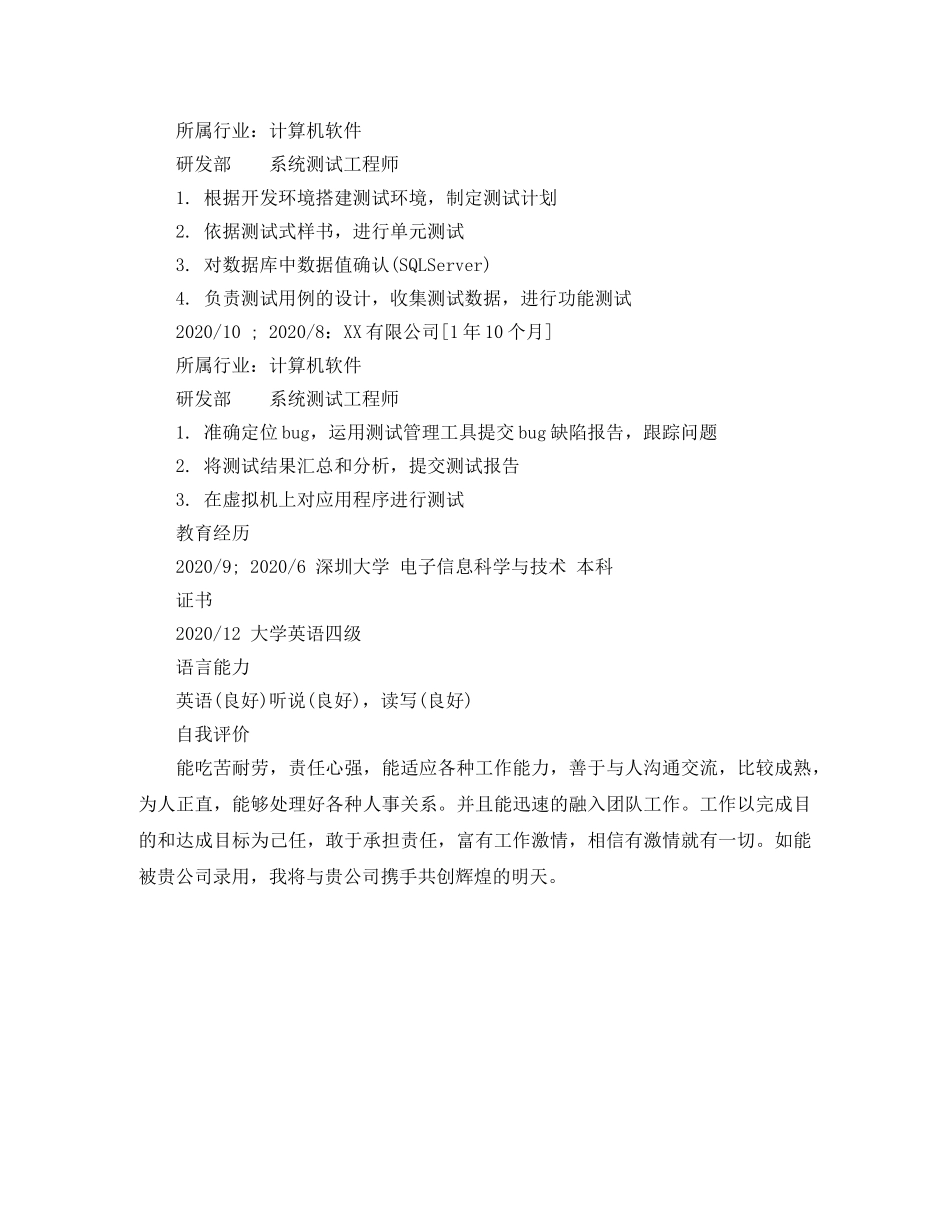 所属行业：计算机软件

研发部　　系统测试工程师

1. 根据开发环境搭建测试环境，制定测试计划

2. 依据测试式样书，进行单元测试

3. 对数据库中数据值确认(SQLServer)

4. 负责测试用例的设计，收集测试数据，进行功能测试

2020/10 ; 2020/8：XX有限公司[1年10个月]

所属行业：计算机软件

研发部　　系统测试工程师

1. 准确定位bug，运用测试管理工具提交bug缺陷报告，跟踪问题

2. 将测试结果汇总和分析，提交测试报告

3. 在虚拟机上对应用程序进行测试

教育经历

2020/9; 2020/6 深圳大学 电子信息科学与技术 本科

证书

2020/12 大学英语四级

语言能力

英语(良好)听说(良好)，读写(良好)

自我评价

能吃苦耐劳，责任心强，能适应各种工作能力，善于与人沟通交流，比较成熟，为人正直，能够处理好各种人事关系。并且能迅速的融入团队工作。工作以完成目的和达成目标为己任，敢于承担责任，富有工作激情，相信有激情就有一切。如能被贵公司录用，我将与贵公司携手共创辉煌的明天。